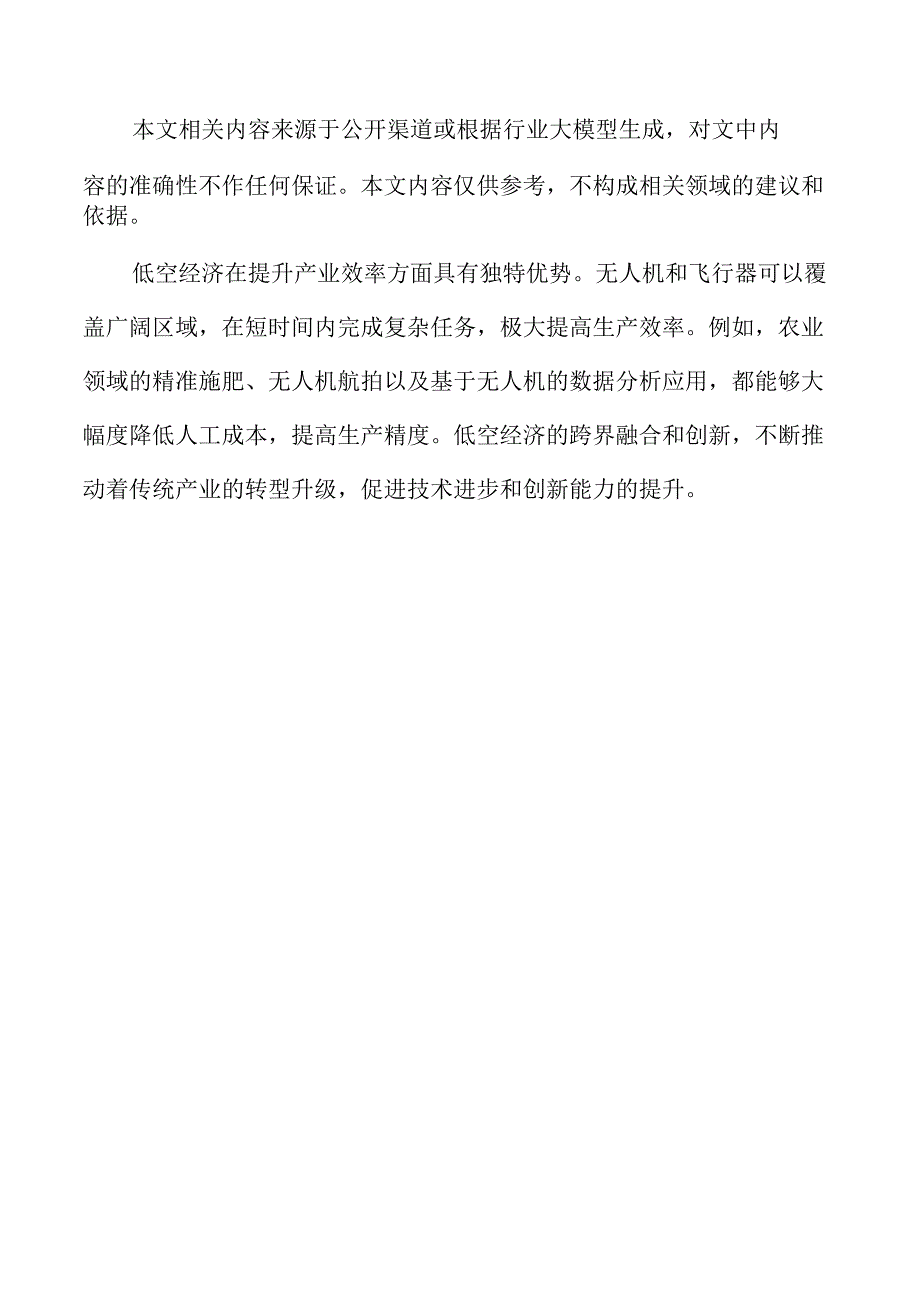 本文相关内容来源于公开渠道或根据行业大模型生成，对文中内容的准确性不作任何保证。本文内容仅供参考，不构成相关领域的建议和依据。

低空经济在提升产业效率方面具有独特优势。无人机和飞行器可以覆盖广阔区域，在短时间内完成复杂任务，极大提高生产效率。例如，农业领域的精准施肥、无人机航拍以及基于无人机的数据分析应用，都能够大幅度降低人工成本，提高生产精度。低空经济的跨界融合和创新，不断推动着传统产业的转型升级，促进技术进步和创新能力的提升。